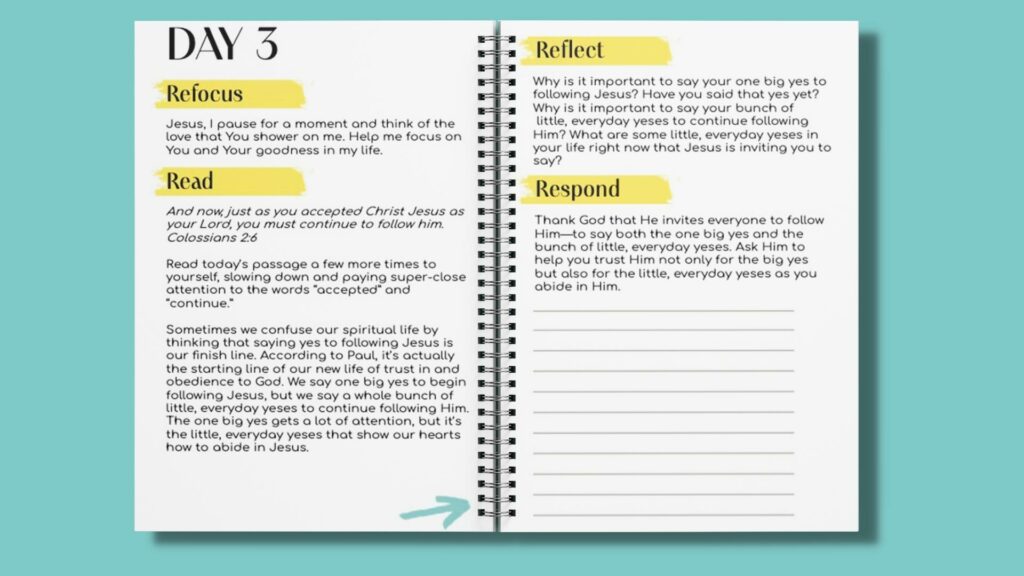 DAY 3

Refocus

Jesus, I pause for a moment and think of the love that You shower on me. Help me focus on You and Your goodness in my life.

Read

And now, just as you accepted Christ Jesus as your Lord, you must continue to follow him. Colossians 2:6

Read today's passage a few more times to yourself, slowing down and paying super-close attention to the words "accepted" and "continue."

Sometimes we confuse our spiritual life by thinking that saying yes to following Jesus is our finish line. According to Paul, it's actually the starting line of our new life of trust in and obedience to God. We say one big yes to begin following Jesus, but we say a whole bunch of little, everyday yeses to continue following Him. The one big yes gets a lot of attention, but it's the little, everyday yeses that show our hearts how to abide in Jesus.

Reflect

Why is it important to say your one big yes to following Jesus? Have you said that yes yet? Why is it important to say your bunch of little, everyday yeses to continue following Him? What are some little, everyday yeses in your life right now that Jesus is inviting you to say?

Respond

Thank God that He invites everyone to follow Him—to say both the one big yes and the bunch of little, everyday yeses. Ask Him to help you trust Him not only for the big yes but also for the little, everyday yeses as you abide in Him.